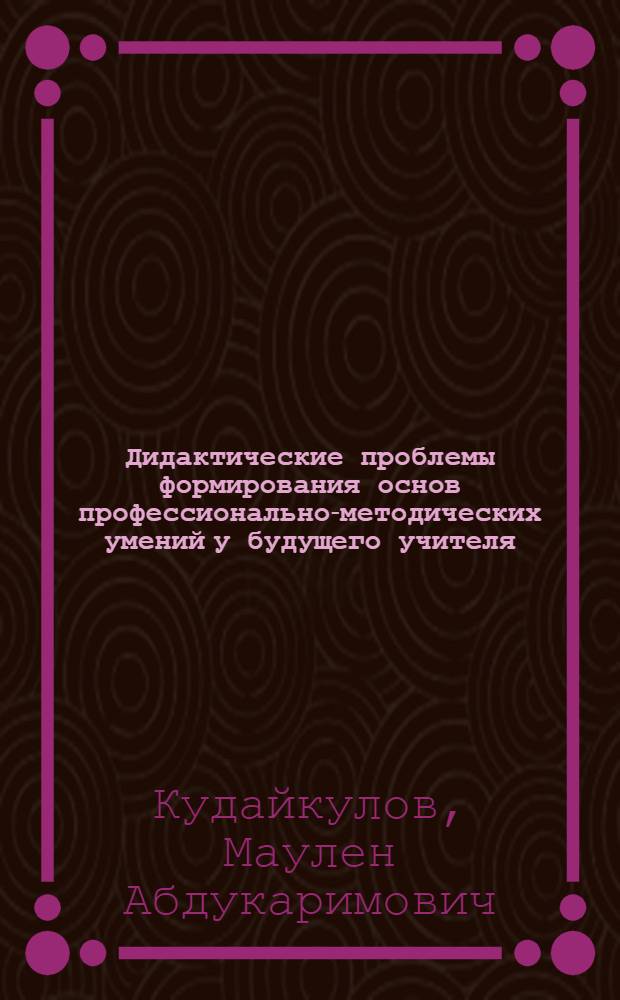 Дидактические проблемы формирования основ профессионально-методических умений у будущего учителя

Кудайкулов, Маулен Абдукаримович